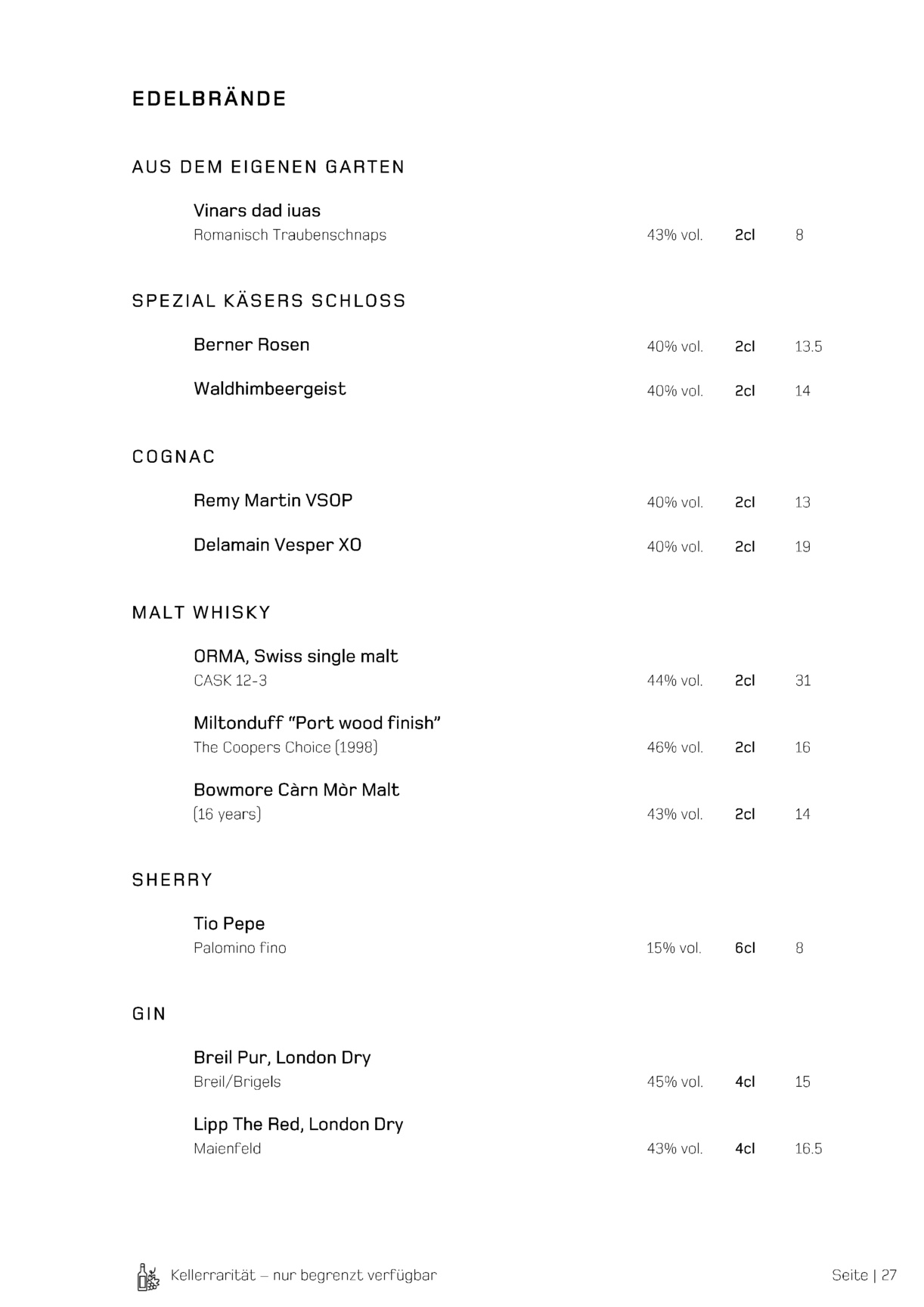 EDELBRÄNDE

AUS DEM EIGENEN GARTEN

Vinars dad iuas
Romanisch Traubenschnaps 43% vol. 2cl 8

SPEZIAL KÄSERS SCHLOSS

Berner Rosen 40% vol. 2cl 13.5

Waldhimbeergeist 40% vol. 2cl 14

COGNAC

Remy Martin VSOP 40% vol. 2cl 13

Delamain Vesper XO 40% vol. 2cl 19

MALT WHISKY

ORMA, Swiss single malt
CASK 12-3 44% vol. 2cl 31

Miltonduff "Port wood finish"
The Coopers Choice (1998) 46% vol. 2cl 16

Bowmore Càrn Mòr Malt
(16 years) 43% vol. 2cl 14

SHERRY

Tio Pepe
Palomino fino 15% vol. 6cl 8

GIN

Breil Pur, London Dry
Breil/Brigels 45% vol. 4cl 15

Lipp The Red, London Dry
Maienfeld 43% vol. 4cl 16.5

Kellerrarität – nur begrenzt verfügbar

Seite | 27